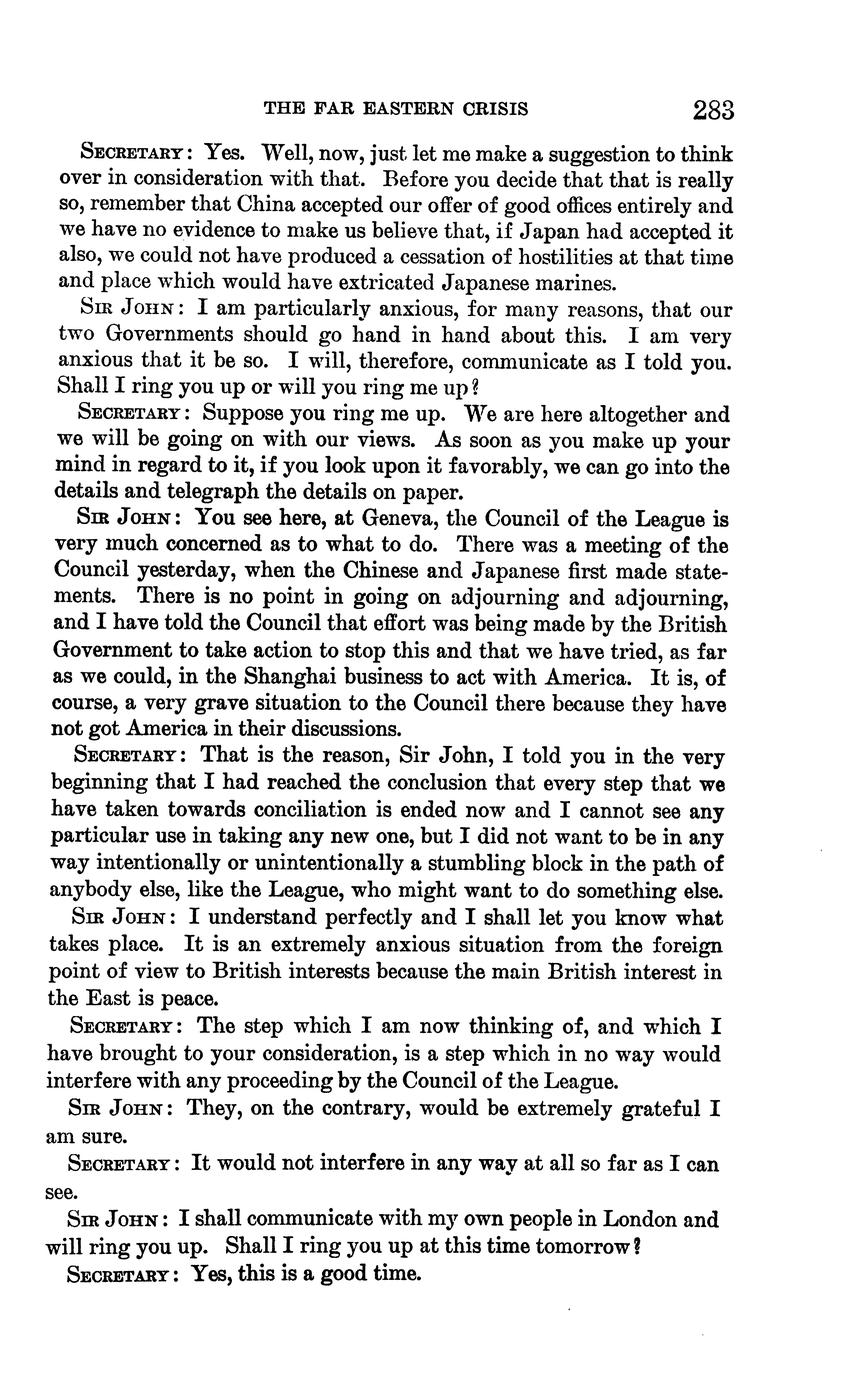 THE FAR EASTERN CRISIS 283

SECRETARY: Yes. Well, now, just let me make a suggestion to think over in consideration with that. Before you decide that that is really so, remember that China accepted our offer of good offices entirely and we have no evidence to make us believe that, if Japan had accepted it also, we could not have produced a cessation of hostilities at that time and place which would have extricated Japanese marines.

SIR JOHN: I am particularly anxious, for many reasons, that our two Governments should go hand in hand about this. I am very anxious that it be so. I will, therefore, communicate as I told you. Shall I ring you up or will you ring me up?

SECRETARY: Suppose you ring me up. We are here altogether and we will be going on with our views. As soon as you make up your mind in regard to it, if you look upon it favorably, we can go into the details and telegraph the details on paper.

SIR JOHN: You see here, at Geneva, the Council of the League is very much concerned as to what to do. There was a meeting of the Council yesterday, when the Chinese and Japanese first made statements. There is no point in going on adjourning and adjourning, and I have told the Council that effort was being made by the British Government to take action to stop this and that we have tried, as far as we could, in the Shanghai business to act with America. It is, of course, a very grave situation to the Council there because they have not got America in their discussions.

SECRETARY: That is the reason, Sir John, I told you in the very beginning that I had reached the conclusion that every step that we have taken towards conciliation is ended now and I cannot see any particular use in taking any new one, but I did not want to be in any way intentionally or unintentionally a stumbling block in the path of anybody else, like the League, who might want to do something else.

SIR JOHN: I understand perfectly and I shall let you know what takes place. It is an extremely anxious situation from the foreign point of view to British interests because the main British interest in the East is peace.

SECRETARY: The step which I am now thinking of, and which I have brought to your consideration, is a step which in no way would interfere with any proceeding by the Council of the League.

SIR JOHN: They, on the contrary, would be extremely grateful I am sure.

SECRETARY: It would not interfere in any way at all so far as I can see.

SIR JOHN: I shall communicate with my own people in London and will ring you up. Shall I ring you up at this time tomorrow?

SECRETARY: Yes, this is a good time.